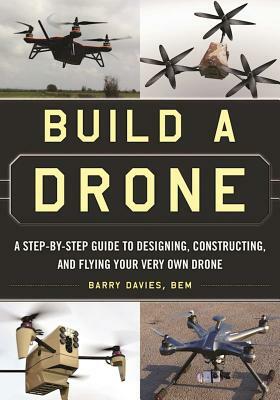 BUILD A

DRONE

A STEP-BY-STEP GUIDE TO DESIGNING, CONSTRUCTING, AND FLYING YOUR VERY OWN DRONE

BARRY DAVIES, BEM